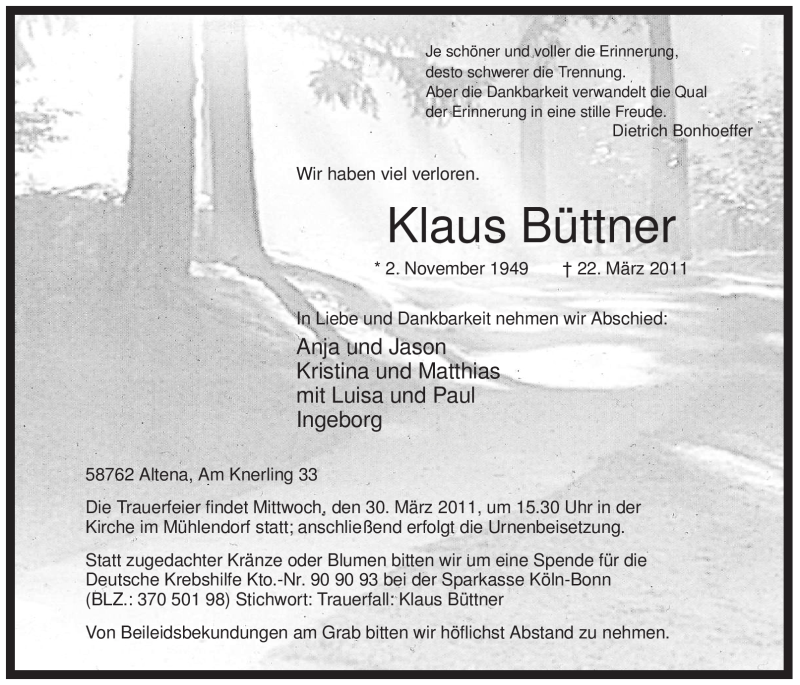 Je schöner und voller die Erinnerung,
desto schwerer die Trennung.
Aber die Dankbarkeit verwandelt die Qual
der Erinnerung in eine stille Freude.
Dietrich Bonhoeffer

Wir haben viel verloren.

Klaus Büttner

* 2. November 1949 † 22. März 2011

In Liebe und Dankbarkeit nehmen wir Abschied:

Anja und Jason
Kristina und Matthias
mit Luisa und Paul
Ingeborg

58762 Altena, Am Knerling 33

Die Trauerfeier findet Mittwoch, den 30. März 2011, um 15.30 Uhr in der Kirche im Mühlendorf statt; anschließend erfolgt die Urnenbeisetzung.

Statt zugedachter Kränze oder Blumen bitten wir um eine Spende für die Deutsche Krebshilfe Kto.-Nr. 90 90 93 bei der Sparkasse Köln-Bonn (BLZ.: 370 501 98) Stichwort: Trauerfall: Klaus Büttner

Von Beileidsbekundungen am Grab bitten wir höflichst Abstand zu nehmen.